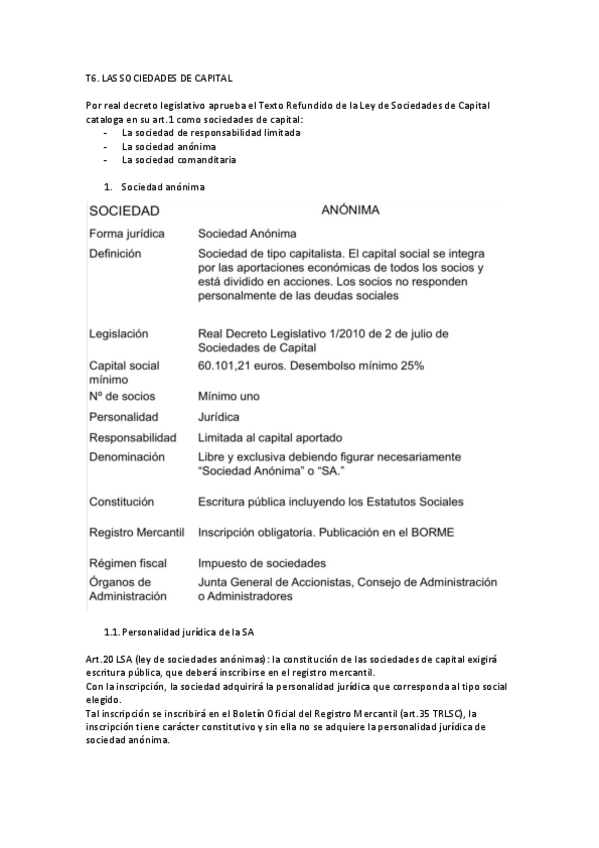 T6. LAS SOCIEDADES DE CAPITAL

Por real decreto legislativo aprueba el Texto Refundido de la Ley de Sociedades de Capital cataloga en su art.1 como sociedades de capital:
- La sociedad de responsabilidad limitada
- La sociedad anónima
- La sociedad comanditaria

1. Sociedad anónima

| SOCIEDAD | ANÓNIMA |
|---|---|
| Forma jurídica | Sociedad Anónima |
| Definición | Sociedad de tipo capitalista. El capital social se integra por las aportaciones económicas de todos los socios y está dividido en acciones. Los socios no responden personalmente de las deudas sociales |
| Legislación | Real Decreto Legislativo 1/2010 de 2 de julio de Sociedades de Capital |
| Capital social mínimo | 60.101,21 euros. Desembolso mínimo 25% |
| Nº de socios | Mínimo uno |
| Personalidad | Jurídica |
| Responsabilidad | Limitada al capital aportado |
| Denominación | Libre y exclusiva debiendo figurar necesariamente "Sociedad Anónima" o "SA." |
| Constitución | Escritura pública incluyendo los Estatutos Sociales |
| Registro Mercantil | Inscripción obligatoria. Publicación en el BORME |
| Régimen fiscal | Impuesto de sociedades |
| Órganos de Administración | Junta General de Accionistas, Consejo de Administración o Administradores |

1.1. Personalidad jurídica de la SA

Art.20 LSA (ley de sociedades anónimas): la constitución de las sociedades de capital exigirá escritura pública, que deberá inscribirse en el registro mercantil.
Con la inscripción, la sociedad adquirirá la personalidad jurídica que corresponda al tipo social elegido.
Tal inscripción se inscribirá en el Boletín Oficial del Registro Mercantil (art.35 TRLSC), la inscripción tiene carácter constitutivo y sin ella no se adquiere la personalidad jurídica de sociedad anónima.